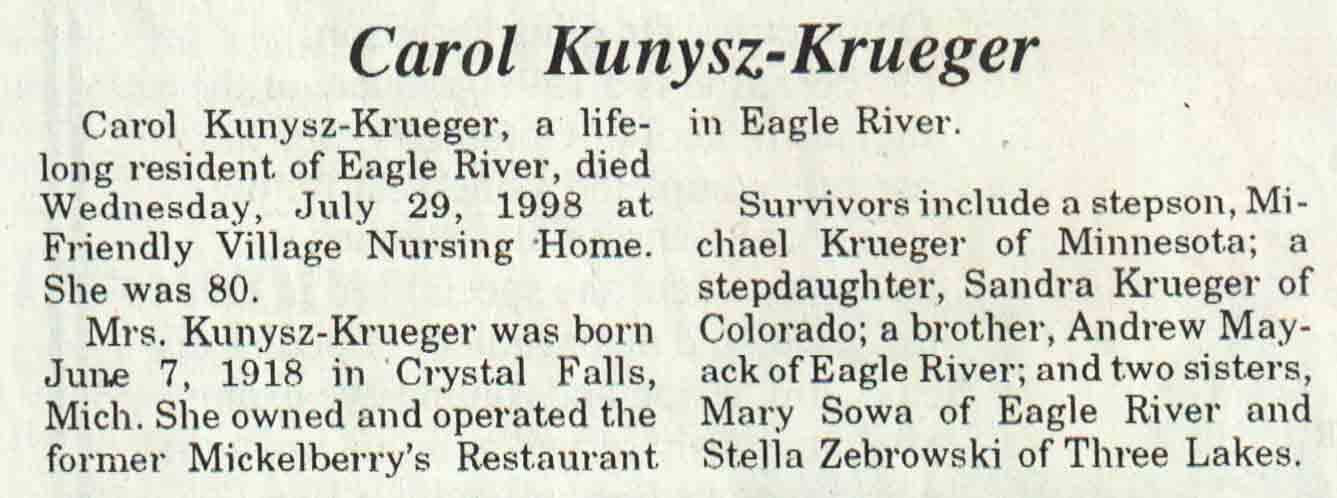 Carol Kunysz-Krueger

Carol Kunysz-Krueger, a lifelong resident of Eagle River, died Wednesday, July 29, 1998 at Friendly Village Nursing Home. She was 80.

Mrs. Kunysz-Krueger was born June 7, 1918 in Crystal Falls, Mich. She owned and operated the former Mickelberry's Restaurant in Eagle River.

Survivors include a stepson, Michael Krueger of Minnesota; a stepdaughter, Sandra Krueger of Colorado; a brother, Andrew Mayack of Eagle River; and two sisters, Mary Sowa of Eagle River and Stella Zebrowski of Three Lakes.